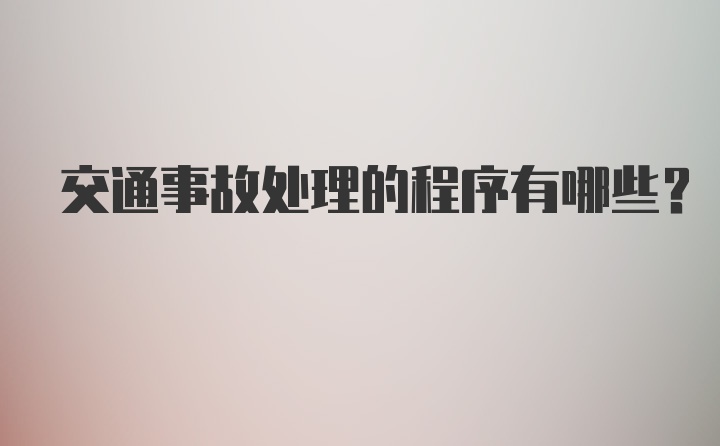 交通事故处理的程序有哪些？